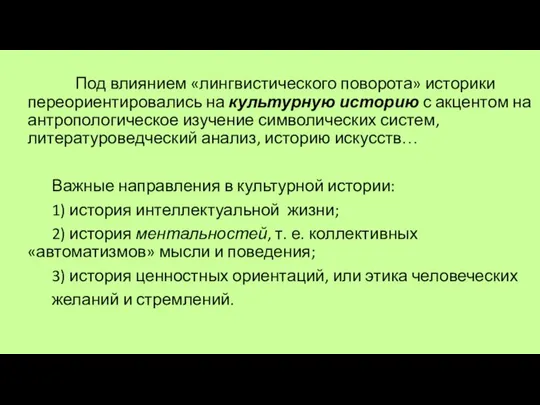 Под влиянием «лингвистического поворота» историки переориентировались на культурную историю с акцентом на антропологическое изучение символических систем, литературоведческий анализ, историю искусств…

Важные направления в культурной истории:

1) история интеллектуальной жизни;

2) история ментальностей, т. е. коллективных «автоматизмов» мысли и поведения;

3) история ценностных ориентаций, или этика человеческих желаний и стремлений.